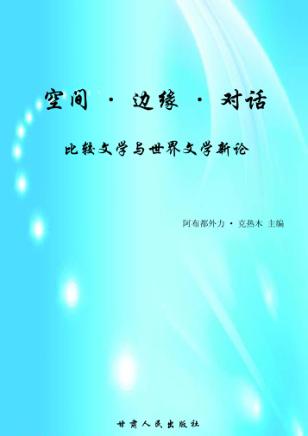 空间 · 边缘 · 对话

比较文学与世界文学新论

阿布都外力 · 克热木 主编

甘肃人民出版社